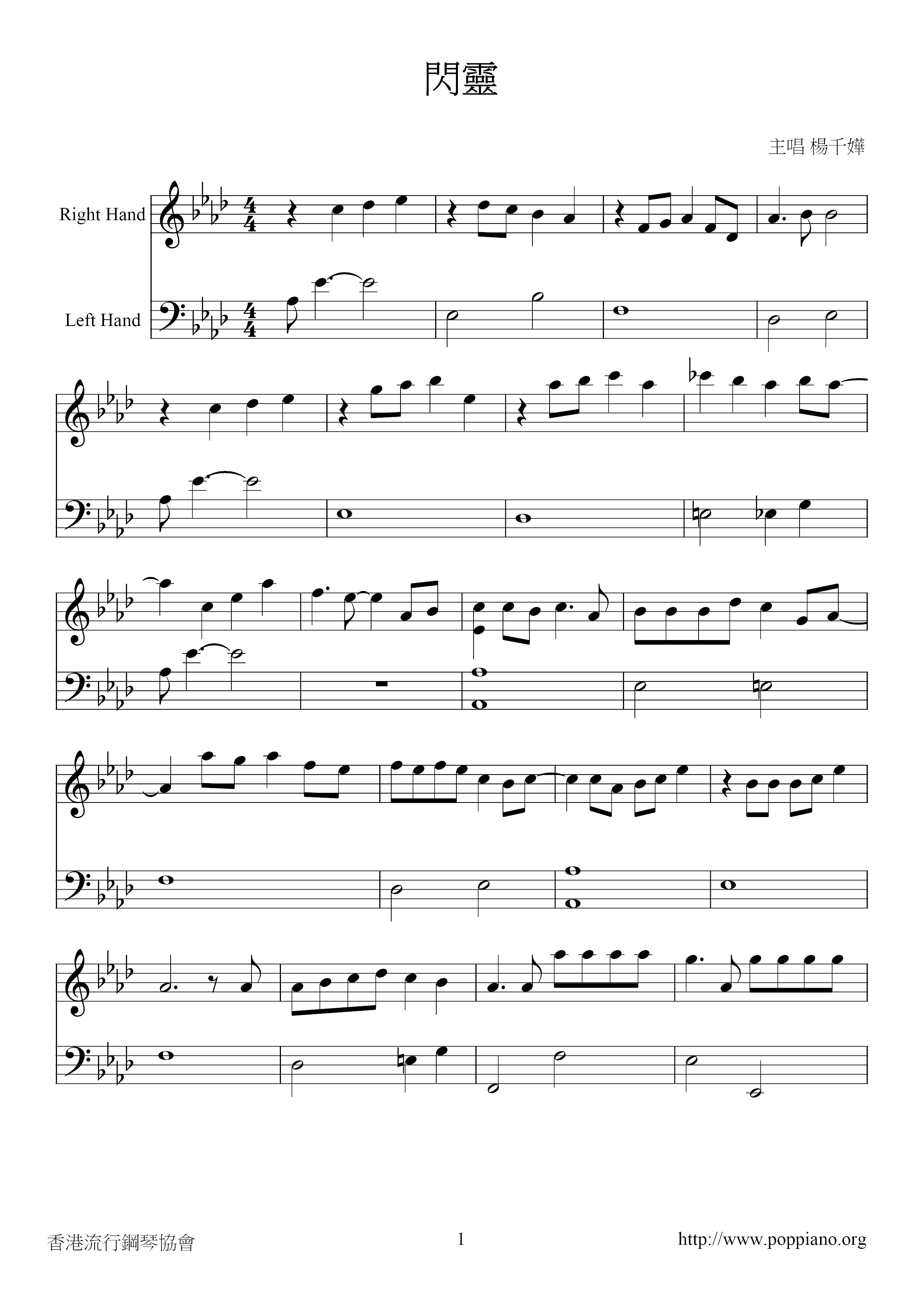 閃靈

主唱 楊千嬅

Right Hand

Left Hand

香港流行鋼琴協會

1

http://www.poppiano.org